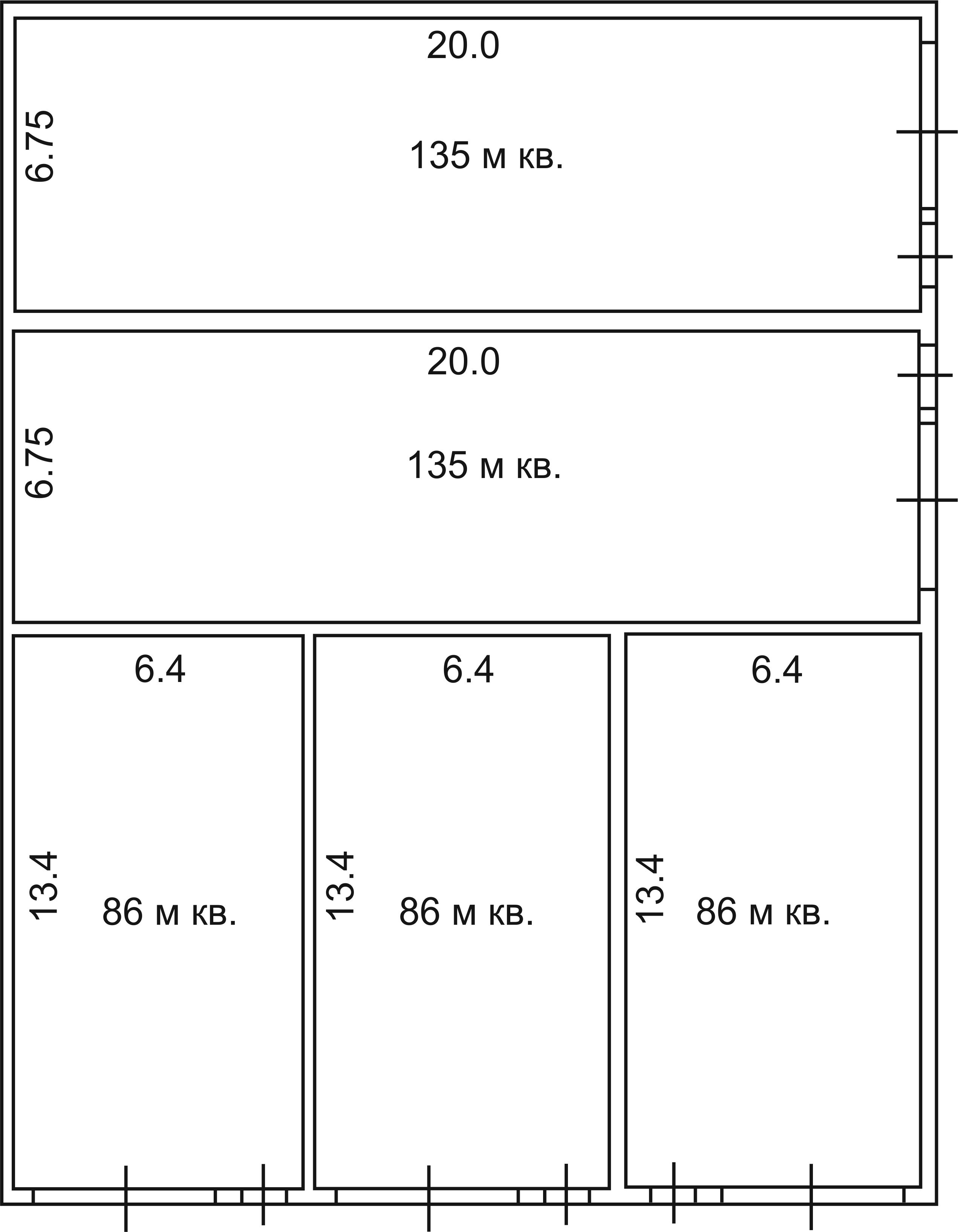 20.0
6.75
135 м кв.

20.0
6.75
135 м кв.

6.4
13.4
86 м кв.

6.4
13.4
86 м кв.

6.4
13.4
86 м кв.